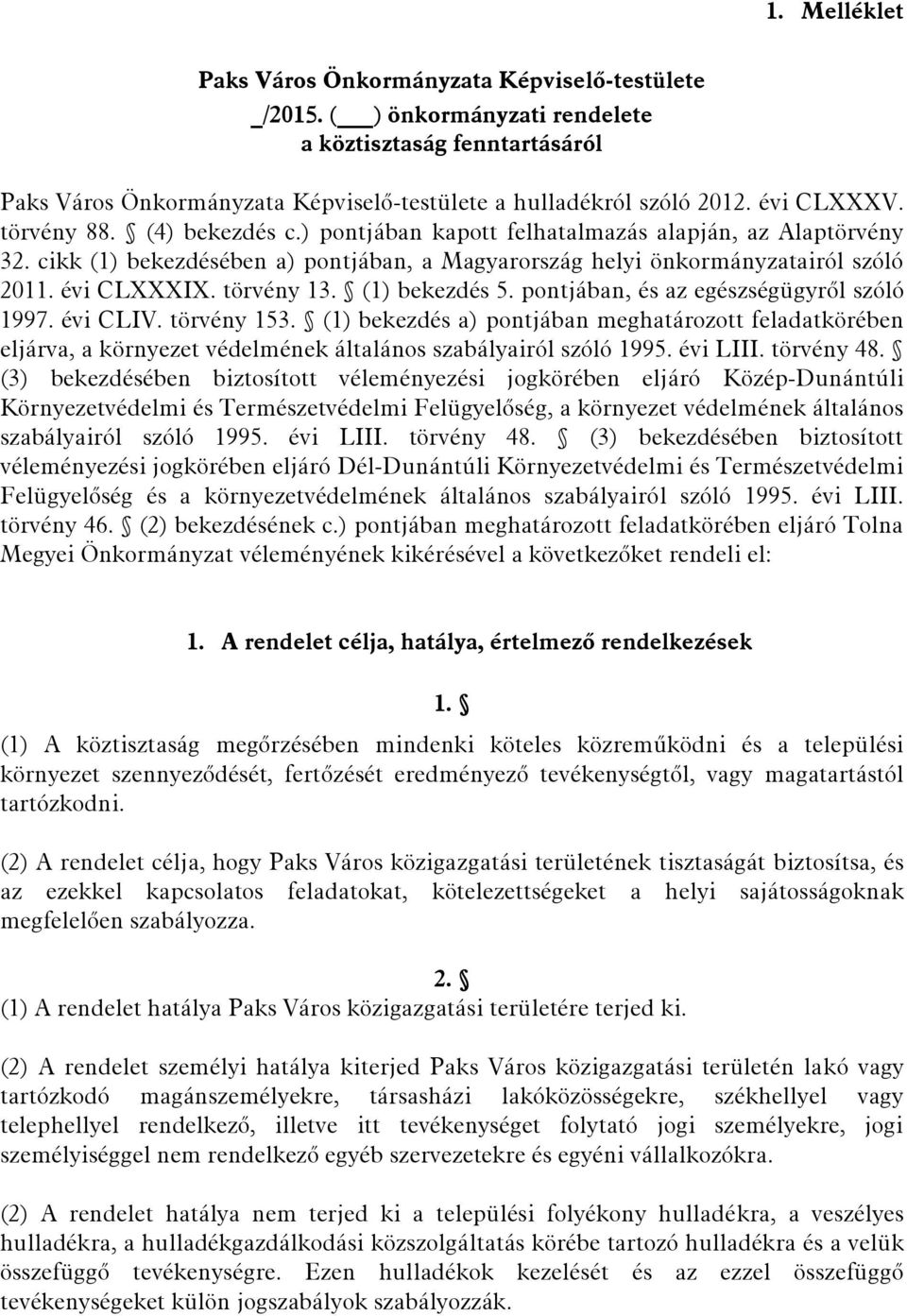 1. Melléklet

Paks Város Önkormányzata Képviselő-testülete
_/2015. (___) önkormányzati rendelete
a köztisztaság fenntartásáról

Paks Város Önkormányzata Képviselő-testülete a hulladékról szóló 2012. évi CLXXXV. törvény 88. § (4) bekezdés c.) pontjában kapott felhatalmazás alapján, az Alaptörvény 32. cikk (1) bekezdésében a) pontjában, a Magyarország helyi önkormányzatairól szóló 2011. évi CLXXXIX. törvény 13. § (1) bekezdés 5. pontjában, és az egészségügyről szóló 1997. évi CLIV. törvény 153. § (1) bekezdés a) pontjában meghatározott feladatkörében eljárva, a környezet védelmének általános szabályairól szóló 1995. évi LIII. törvény 48. § (3) bekezdésében biztosított véleményezési jogkörében eljáró Közép-Dunántúli Környezetvédelmi és Természetvédelmi Felügyelőség, a környezet védelmének általános szabályairól szóló 1995. évi LIII. törvény 48. § (3) bekezdésében biztosított véleményezési jogkörében eljáró Dél-Dunántúli Környezetvédelmi és Természetvédelmi Felügyelőség és a környezetvédelmének általános szabályairól szóló 1995. évi LIII. törvény 46. § (2) bekezdésének c.) pontjában meghatározott feladatkörében eljáró Tolna Megyei Önkormányzat véleményének kikérésével a következőket rendeli el:

1. A rendelet célja, hatálya, értelmező rendelkezések

1. §

(1) A köztisztaság megőrzésében mindenki köteles közreműködni és a települési környezet szennyeződését, fertőzését eredményező tevékenységtől, vagy magatartástól tartózkodni.

(2) A rendelet célja, hogy Paks Város közigazgatási területének tisztaságát biztosítsa, és az ezekkel kapcsolatos feladatokat, kötelezettségeket a helyi sajátosságoknak megfelelően szabályozza.

2. §

(1) A rendelet hatálya Paks Város közigazgatási területére terjed ki.

(2) A rendelet személyi hatálya kiterjed Paks Város közigazgatási területén lakó vagy tartózkodó magánszemélyekre, társasházi lakóközösségekre, székhellyel vagy telephellyel rendelkező, illetve itt tevékenységet folytató jogi személyekre, jogi személyiséggel nem rendelkező egyéb szervezetekre és egyéni vállalkozókra.

(2) A rendelet hatálya nem terjed ki a települési folyékony hulladékra, a veszélyes hulladékra, a hulladékgazdálkodási közszolgáltatás körébe tartozó hulladékra és a velük összefüggő tevékenységre. Ezen hulladékok kezelését és az ezzel összefüggő tevékenységeket külön jogszabályok szabályozzák.